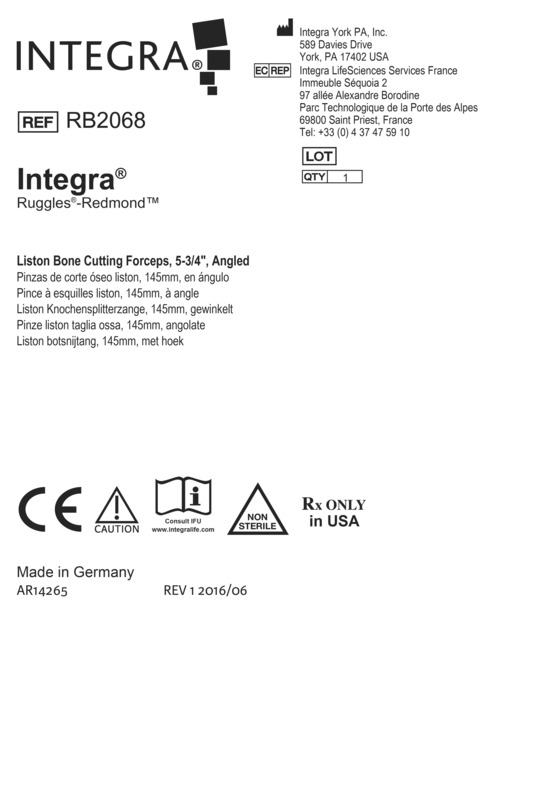 INTEGRA®

Integra York PA, Inc.
589 Davies Drive
York, PA 17402 USA

EC REP Integra LifeSciences Services France
Immeuble Séquoia 2
97 allée Alexandre Borodine
Parc Technologique de la Porte des Alpes
69800 Saint Priest, France
Tel: +33 (0) 4 37 47 59 10

REF RB2068

LOT

QTY 1

Integra®
Ruggles®-Redmond™

Liston Bone Cutting Forceps, 5-3/4", Angled
Pinzas de corte óseo liston, 145mm, en ángulo
Pince à esquilles liston, 145mm, à angle
Liston Knochensplitterzange, 145mm, gewinkelt
Pinze liston taglia ossa, 145mm, angolate
Liston botsnijtang, 145mm, met hoek

CE CAUTION Consult IFU www.integralife.com NON STERILE Rx ONLY in USA

Made in Germany
AR14265 REV 1 2016/06